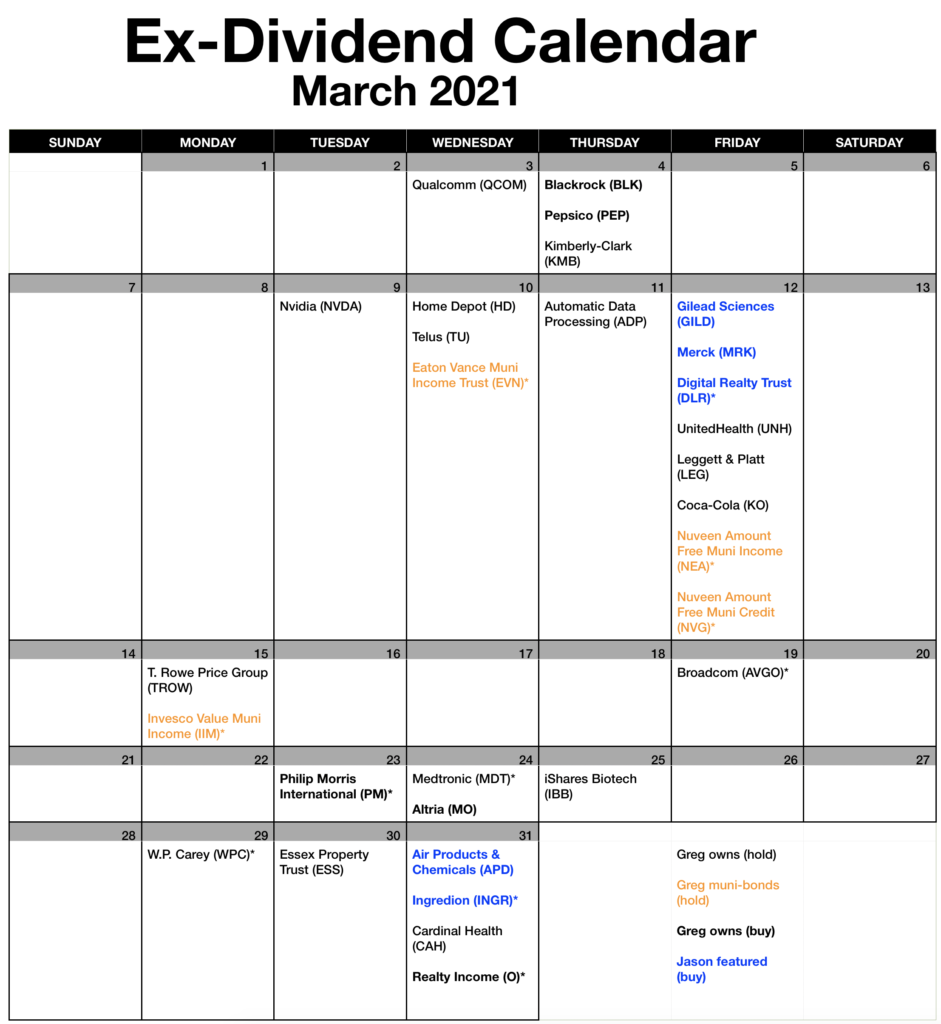 Ex-Dividend Calendar
March 2021

| SUNDAY | MONDAY | TUESDAY | WEDNESDAY | THURSDAY | FRIDAY | SATURDAY |
|---|---|---|---|---|---|---|
| | 1 | 2 | 3 Qualcomm (QCOM) | 4 Blackrock (BLK) Pepsico (PEP) Kimberly-Clark (KMB) | 5 | 6 |
| 7 | 8 | 9 Nvidia (NVDA) | 10 Home Depot (HD) Telus (TU) Eaton Vance Muni Income Trust (EVN)* | 11 Automatic Data Processing (ADP) | 12 Gilead Sciences (GILD) Merck (MRK) Digital Realty Trust (DLR)* UnitedHealth (UNH) Leggett & Platt (LEG) Coca-Cola (KO) Nuveen Amount Free Muni Income (NEA)* Nuveen Amount Free Muni Credit (NVG)* | 13 |
| 14 | 15 T. Rowe Price Group (TROW) Invesco Value Muni Income (IIM)* | 16 | 17 | 18 | 19 Broadcom (AVGO)* | 20 |
| 21 | 22 | 23 Philip Morris International (PM)* | 24 Medtronic (MDT)* Altria (MO) | 25 iShares Biotech (IBB) | 26 | 27 |
| 28 | 29 W.P. Carey (WPC)* | 30 Essex Property Trust (ESS) | 31 Air Products & Chemicals (APD) Ingredion (INGR)* Cardinal Health (CAH) Realty Income (O)* | | Greg owns (hold) Greg muni-bonds (hold) Greg owns (buy) Jason featured (buy) | |